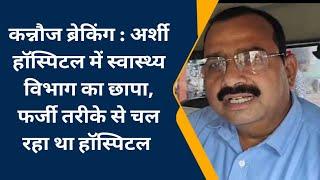 कन्नौज ब्रेकिंग : अर्शी हॉस्पिटल में स्वास्थ्य विभाग का छापा, फर्जी तरीके से चल रहा था हॉस्पिटल